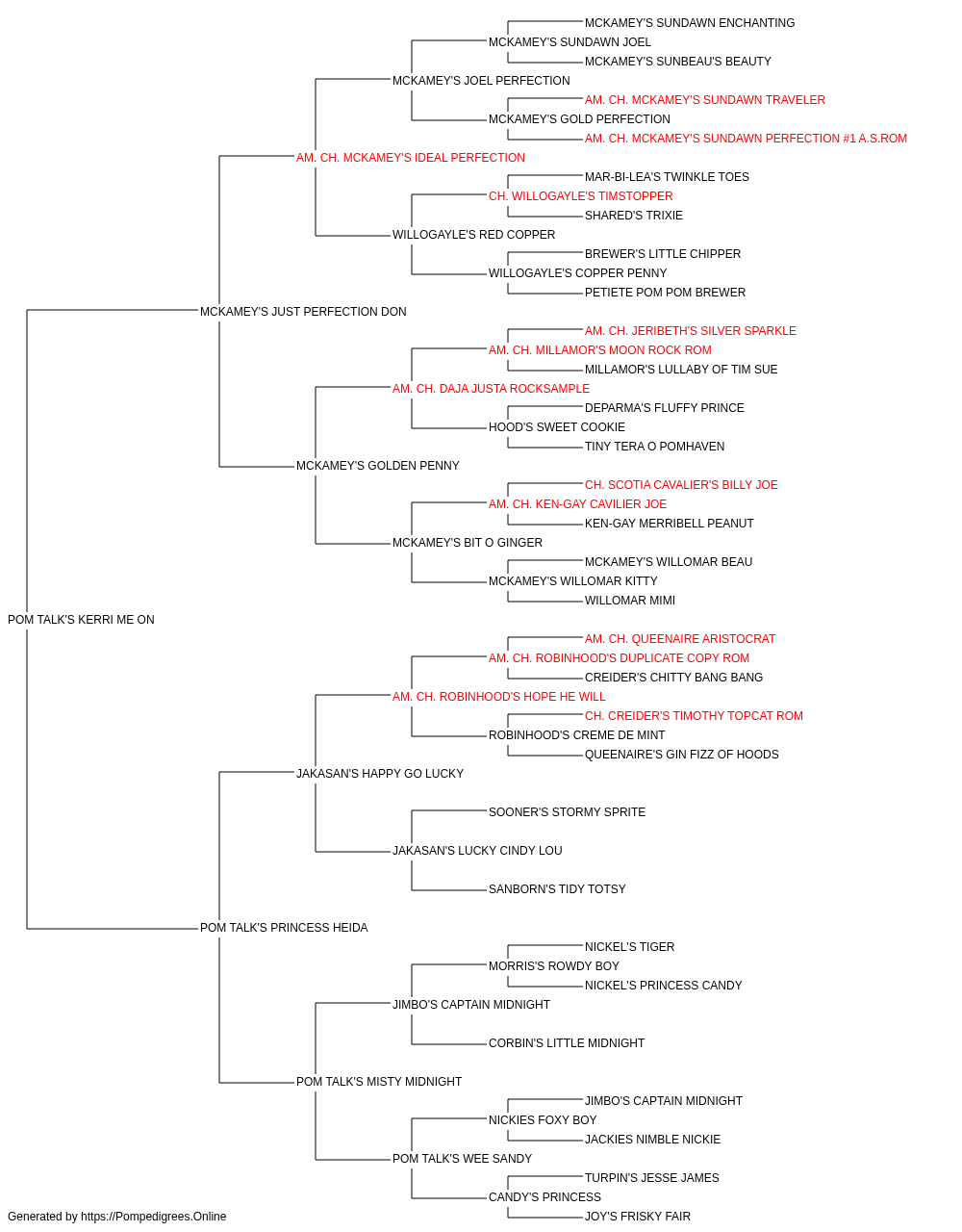 MCKAMEY'S SUNDAWN ENCHANTING
MCKAMEY'S SUNDAWN JOEL
MCKAMEY'S SUNBEAU'S BEAUTY
MCKAMEY'S JOEL PERFECTION
AM. CH. MCKAMEY'S SUNDAWN TRAVELER
MCKAMEY'S GOLD PERFECTION
AM. CH. MCKAMEY'S SUNDAWN PERFECTION #1 A.S.ROM
AM. CH. MCKAMEY'S IDEAL PERFECTION
MAR-BI-LEA'S TWINKLE TOES
CH. WILLOGAYLE'S TIMSTOPPER
SHARED'S TRIXIE
WILLOGAYLE'S RED COPPER
BREWER'S LITTLE CHIPPER
WILLOGAYLE'S COPPER PENNY
PETIETE POM POM BREWER
MCKAMEY'S JUST PERFECTION DON
AM. CH. JERIBETH'S SILVER SPARKLE
AM. CH. MILLAMOR'S MOON ROCK ROM
MILLAMOR'S LULLABY OF TIM SUE
AM. CH. DAJA JUSTA ROCKSAMPLE
DEPARMA'S FLUFFY PRINCE
HOOD'S SWEET COOKIE
TINY TERA O POMHAVEN
MCKAMEY'S GOLDEN PENNY
CH. SCOTIA CAVALIER'S BILLY JOE
AM. CH. KEN-GAY CAVILIER JOE
KEN-GAY MERRIBELL PEANUT
MCKAMEY'S BIT O GINGER
MCKAMEY'S WILLOMAR BEAU
MCKAMEY'S WILLOMAR KITTY
WILLOMAR MIMI
POM TALK'S KERRI ME ON
AM. CH. QUEENAIRE ARISTOCRAT
AM. CH. ROBINHOOD'S DUPLICATE COPY ROM
CREIDER'S CHITTY BANG BANG
AM. CH. ROBINHOOD'S HOPE HE WILL
CH. CREIDER'S TIMOTHY TOPCAT ROM
ROBINHOOD'S CREME DE MINT
QUEENAIRE'S GIN FIZZ OF HOODS
JAKASAN'S HAPPY GO LUCKY
SOONER'S STORMY SPRITE
JAKASAN'S LUCKY CINDY LOU
SANBORN'S TIDY TOTSY
POM TALK'S PRINCESS HEIDA
NICKEL'S TIGER
MORRIS'S ROWDY BOY
NICKEL'S PRINCESS CANDY
JIMBO'S CAPTAIN MIDNIGHT
CORBIN'S LITTLE MIDNIGHT
POM TALK'S MISTY MIDNIGHT
JIMBO'S CAPTAIN MIDNIGHT
NICKIES FOXY BOY
JACKIES NIMBLE NICKIE
POM TALK'S WEE SANDY
TURPIN'S JESSE JAMES
CANDY'S PRINCESS
JOY'S FRISKY FAIR
Generated by https://Pompedigrees.Online